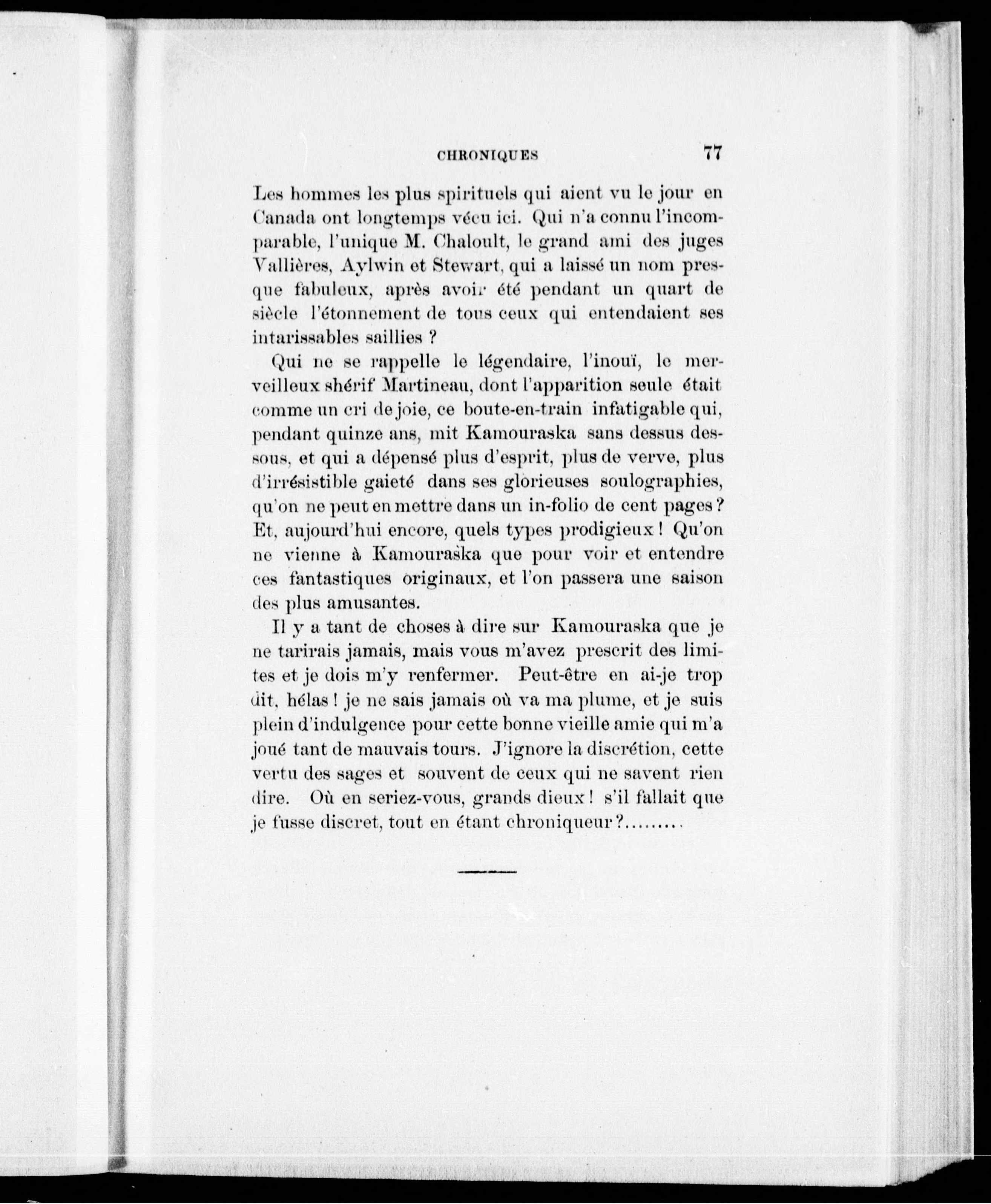 CHRONIQUES 77

Les hommes les plus spirituels qui aient vu le jour en Canada ont longtemps vécu ici. Qui n'a connu l'incomparable, l'unique M. Chaloult, le grand ami des juges Vallières, Aylwin et Stewart, qui a laissé un nom presque fabuleux, après avoir été pendant un quart de siècle l'étonnement de tous ceux qui entendaient ses intarissables saillies ?

Qui ne se rappelle le légendaire, l'inouï, le merveilleux shérif Martineau, dont l'apparition seule était comme un cri de joie, ce boute-en-train infatigable qui, pendant quinze ans, mit Kamouraska sans dessus dessous, et qui a dépensé plus d'esprit, plus de verve, plus d'irrésistible gaieté dans ses glorieuses soulographies, qu'on ne peut en mettre dans un in-folio de cent pages ? Et, aujourd'hui encore, quels types prodigieux ! Qu'on ne vienne à Kamouraska que pour voir et entendre ces fantastiques originaux, et l'on passera une saison des plus amusantes.

Il y a tant de choses à dire sur Kamouraska que je ne tarirais jamais, mais vous m'avez prescrit des limites et je dois m'y renfermer. Peut-être en ai-je trop dit, hélas ! je ne sais jamais où va ma plume, et je suis plein d'indulgence pour cette bonne vieille amie qui m'a joué tant de mauvais tours. J'ignore la discrétion, cette vertu des sages et souvent de ceux qui ne savent rien dire. Où en seriez-vous, grands dieux ! s'il fallait que je fusse discret, tout en étant chroniqueur ?.........